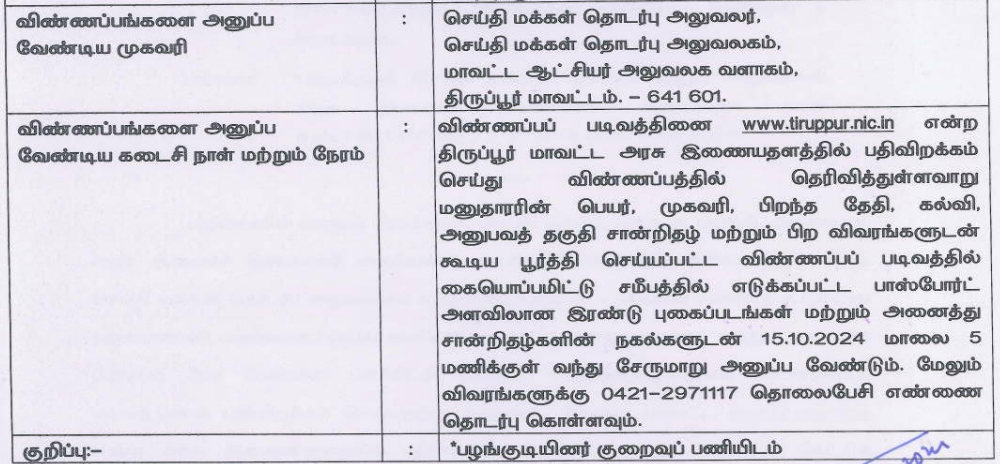 | விண்ணப்பங்களை அனுப்ப வேண்டிய முகவரி | : | செய்தி மக்கள் தொடர்பு அலுவலர், செய்தி மக்கள் தொடர்பு அலுவலகம், மாவட்ட ஆட்சியர் அலுவலக வளாகம், திருப்பூர் மாவட்டம். – 641 601. |
|---|---|---|
| விண்ணப்பங்களை அனுப்ப வேண்டிய கடைசி நாள் மற்றும் நேரம் | : | விண்ணப்பப் படிவத்தினை www.tiruppur.nic.in என்ற திருப்பூர் மாவட்ட அரசு இணையதளத்தில் பதிவிறக்கம் செய்து விண்ணப்பத்தில் தெரிவித்துள்ளவாறு மனுதாரரின் பெயர், முகவரி, பிறந்த தேதி, கல்வி, அனுபவத் தகுதி சான்றிதழ் மற்றும் பிற விவரங்களுடன் கூடிய பூர்த்தி செய்யப்பட்ட விண்ணப்பப் படிவத்தில் கையொப்பமிட்டு சமீபத்தில் எடுக்கப்பட்ட பாஸ்போர்ட் அளவிலான இரண்டு புகைப்படங்கள் மற்றும் அனைத்து சான்றிதழ்களின் நகல்களுடன் 15.10.2024 மாலை 5 மணிக்குள் வந்து சேருமாறு அனுப்ப வேண்டும். மேலும் விவரங்களுக்கு 0421–2971117 தொலைபேசி எண்ணை தொடர்பு கொள்ளவும். |
| குறிப்பு:– | : | *பழங்குடியினர் குறைவுப் பணியிடம் |